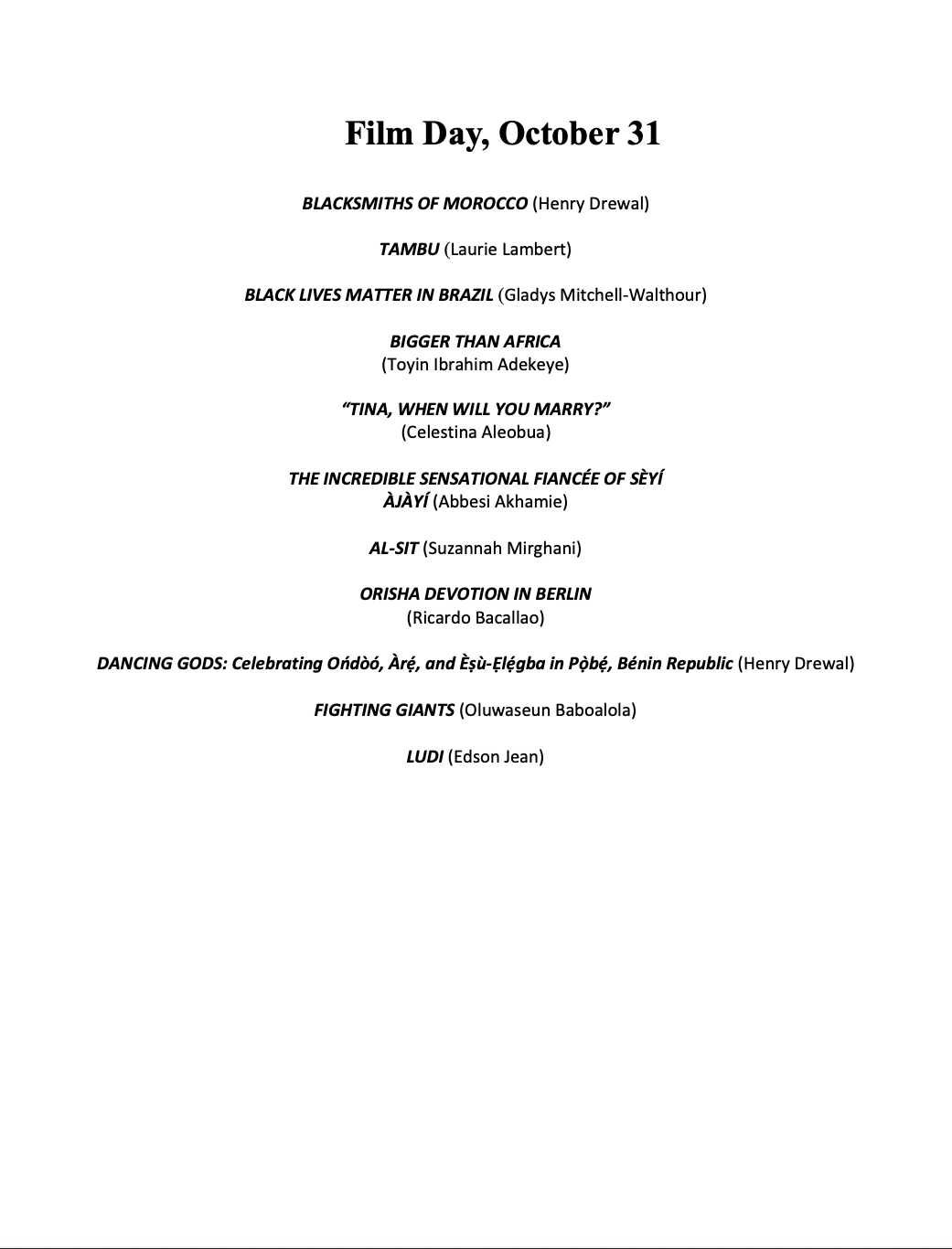 Film Day, October 31

BLACKSMITHS OF MOROCCO (Henry Drewal)

TAMBU (Laurie Lambert)

BLACK LIVES MATTER IN BRAZIL (Gladys Mitchell-Walthour)

BIGGER THAN AFRICA
(Toyin Ibrahim Adekeye)

"TINA, WHEN WILL YOU MARRY?"
(Celestina Aleobua)

THE INCREDIBLE SENSATIONAL FIANCÉE OF SÈYÍ ÀJÀYÍ (Abbesi Akhamie)

AL-SIT (Suzannah Mirghani)

ORISHA DEVOTION IN BERLIN
(Ricardo Bacallao)

DANCING GODS: Celebrating Ońdòó, Àrẹ́, and Èṣù-Ẹlẹ́gba in Pọ̀bẹ́, Bénin Republic (Henry Drewal)

FIGHTING GIANTS (Oluwaseun Baboalola)

LUDI (Edson Jean)